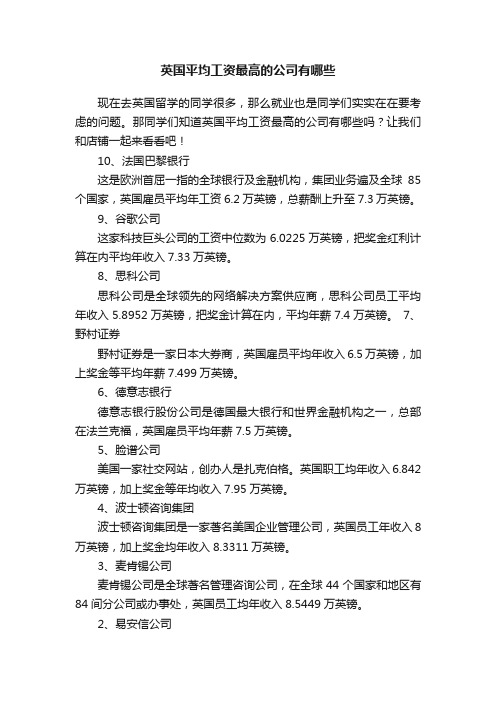 英国平均工资最高的公司有哪些

现在去英国留学的同学很多，那么就业也是同学们实实在在要考虑的问题。那同学们知道英国平均工资最高的公司有哪些吗？让我们和店铺一起来看看吧！

10、法国巴黎银行

这是欧洲首屈一指的全球银行及金融机构，集团业务遍及全球 85 个国家，英国雇员平均年工资 6.2 万英镑，总薪酬上升至 7.3 万英镑。

9、谷歌公司

这家科技巨头公司的工资中位数为 6.0225 万英镑，把奖金红利计算在内平均年收入 7.33 万英镑。

8、思科公司

思科公司是全球领先的网络解决方案供应商，思科公司员工平均年收入 5.8952 万英镑，把奖金计算在内，平均年薪 7.4 万英镑。 7、野村证券

野村证券是一家日本大券商，英国雇员平均年收入 6.5 万英镑，加上奖金等平均年薪 7.499 万英镑。

6、德意志银行

德意志银行股份公司是德国最大银行和世界金融机构之一，总部在法兰克福，英国雇员平均年薪 7.5 万英镑。

5、脸谱公司

美国一家社交网站，创办人是扎克伯格。英国职工均年收入 6.842 万英镑，加上奖金等年均收入 7.95 万英镑。

4、波士顿咨询集团

波士顿咨询集团是一家著名美国企业管理公司，英国员工年收入 8 万英镑，加上奖金均年收入 8.3311 万英镑。

3、麦肯锡公司

麦肯锡公司是全球著名管理咨询公司，在全球 44 个国家和地区有 84 间分公司或办事处，英国员工均年收入 8.5449 万英镑。

2、易安信公司